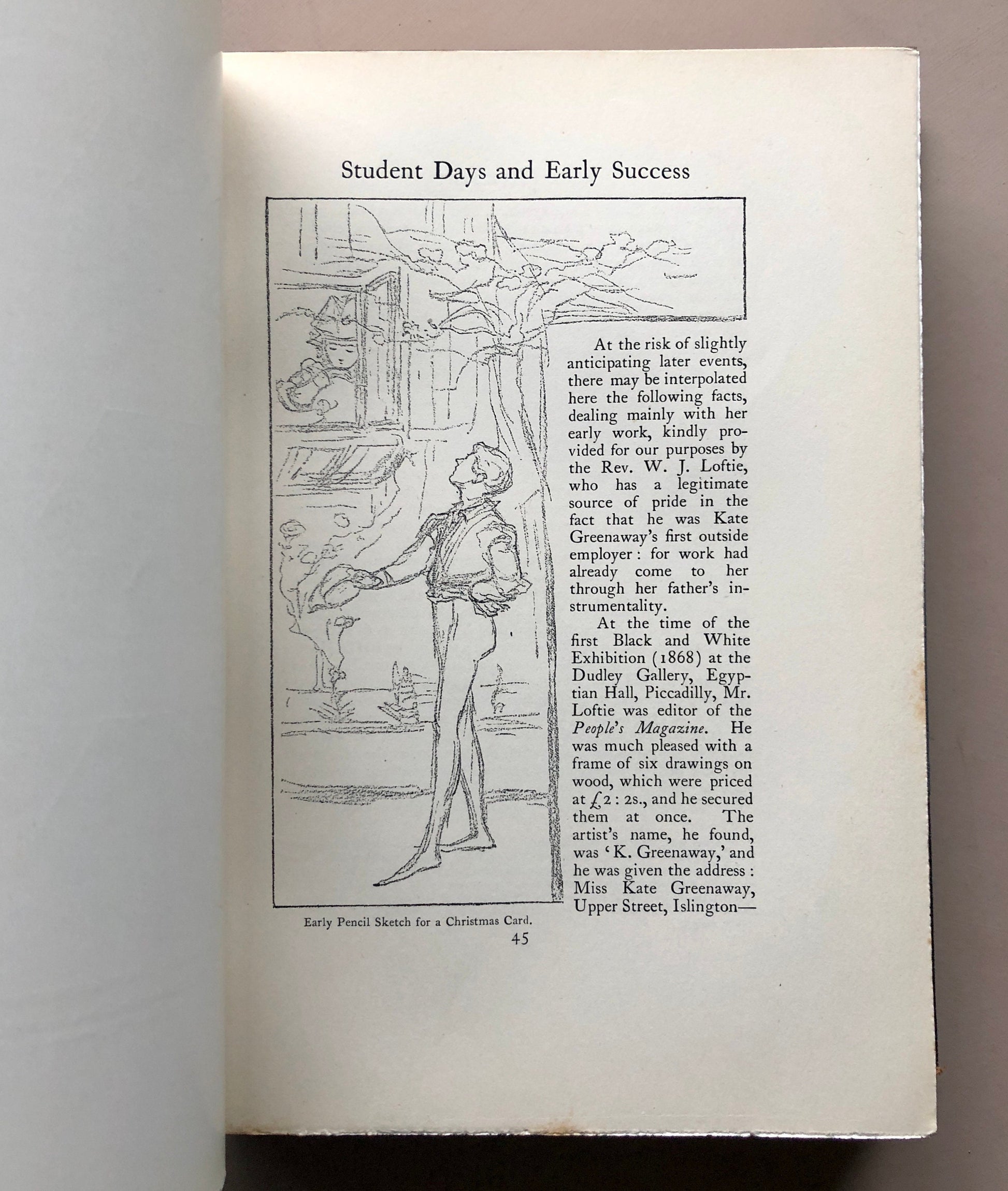 Student Days and Early Success

At the risk of slightly anticipating later events, there may be interpolated here the following facts, dealing mainly with her early work, kindly provided for our purposes by the Rev. W. J. Loftie, who has a legitimate source of pride in the fact that he was Kate Greenaway's first outside employer : for work had already come to her through her father's instrumentality.

At the time of the first Black and White Exhibition (1868) at the Dudley Gallery, Egyptian Hall, Piccadilly, Mr. Loftie was editor of the People's Magazine. He was much pleased with a frame of six drawings on wood, which were priced at £2 : 2s., and he secured them at once. The artist's name, he found, was 'K. Greenaway,' and he was given the address : Miss Kate Greenaway, Upper Street, Islington—

Early Pencil Sketch for a Christmas Card.

45